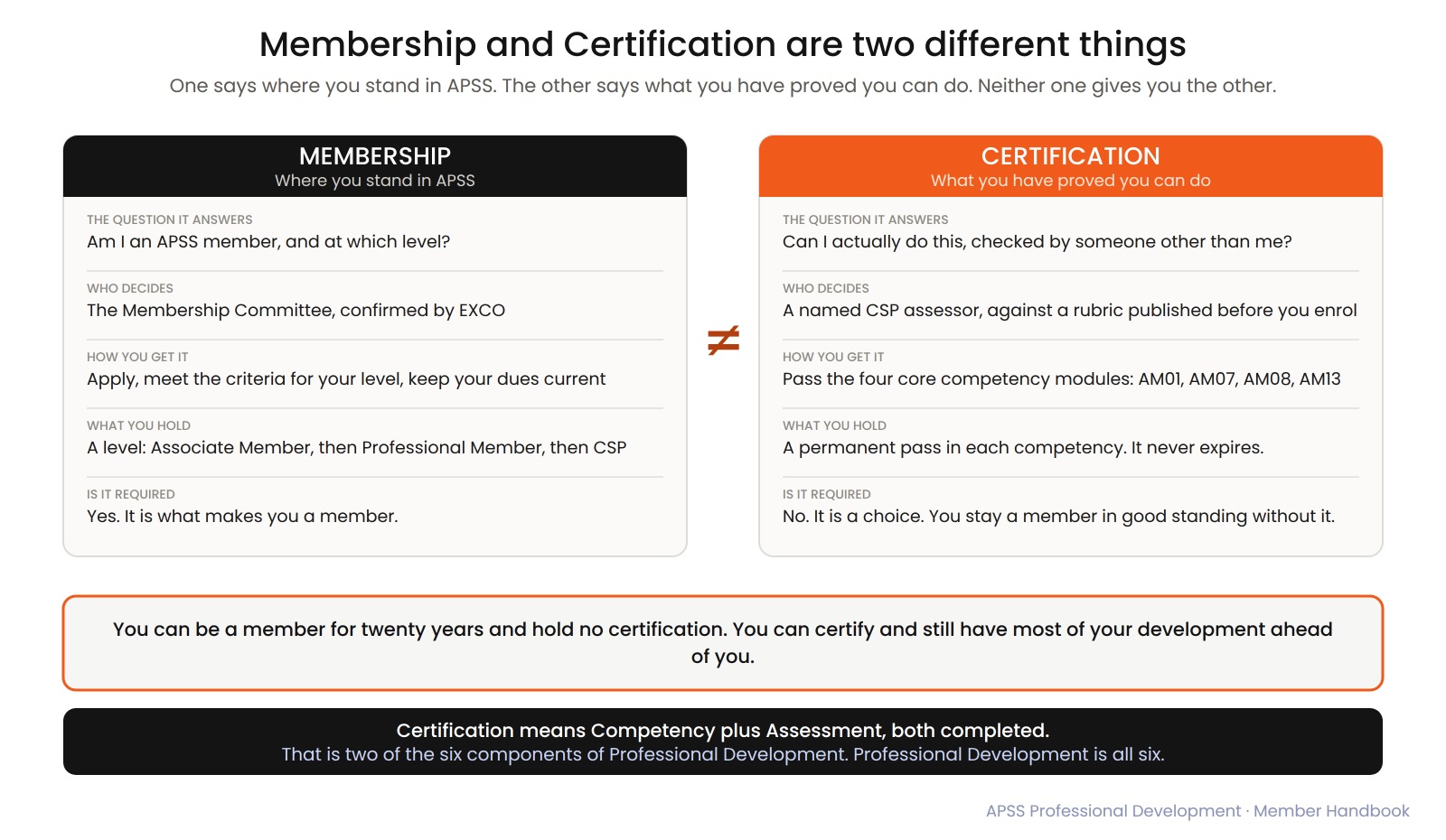 Membership and Certification are two different things

One says where you stand in APSS. The other says what you have proved you can do. Neither one gives you the other.

MEMBERSHIP
Where you stand in APSS

THE QUESTION IT ANSWERS
Am I an APSS member, and at which level?

WHO DECIDES
The Membership Committee, confirmed by EXCO

HOW YOU GET IT
Apply, meet the criteria for your level, keep your dues current

WHAT YOU HOLD
A level: Associate Member, then Professional Member, then CSP

IS IT REQUIRED
Yes. It is what makes you a member.

$\neq$

CERTIFICATION
What you have proved you can do

THE QUESTION IT ANSWERS
Can I actually do this, checked by someone other than me?

WHO DECIDES
A named CSP assessor, against a rubric published before you enrol

HOW YOU GET IT
Pass the four core competency modules: AM01, AM07, AM08, AM13

WHAT YOU HOLD
A permanent pass in each competency. It never expires.

IS IT REQUIRED
No. It is a choice. You stay a member in good standing without it.

You can be a member for twenty years and hold no certification. You can certify and still have most of your development ahead of you.

Certification means Competency plus Assessment, both completed.
That is two of the six components of Professional Development. Professional Development is all six.

APSS Professional Development · Member Handbook